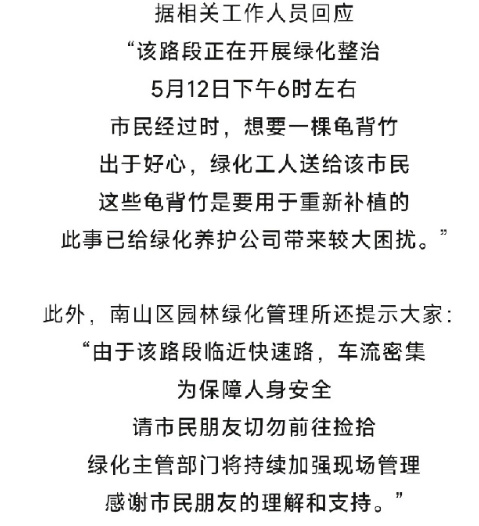 据相关工作人员回应
“该路段正在开展绿化整治
5月12日下午6时左右
市民经过时，想要一棵龟背竹
出于好心，绿化工人送给该市民
这些龟背竹是要用于重新补植的
此事已给绿化养护公司带来较大困扰。”

此外，南山区园林绿化管理所还提示大家：
“由于该路段临近快速路，车流密集
为保障人身安全
请市民朋友切勿前往捡拾
绿化主管部门将持续加强现场管理
感谢市民朋友的理解和支持。”